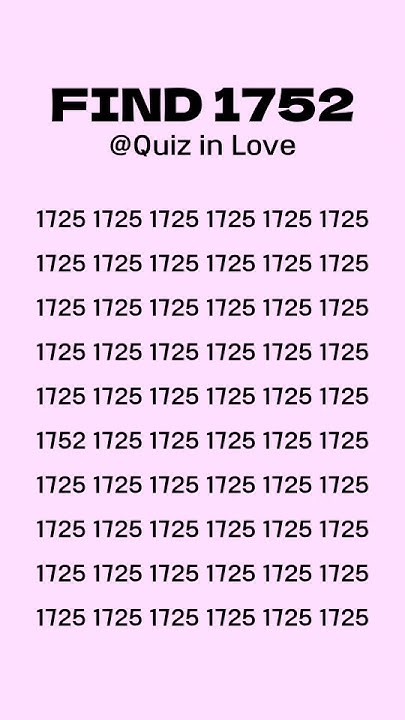 FIND 1752
@Quiz in Love

1725 1725 1725 1725 1725 1725
1725 1725 1725 1725 1725 1725
1725 1725 1725 1725 1725 1725
1725 1725 1725 1725 1725 1725
1725 1725 1725 1725 1725 1725
1752 1725 1725 1725 1725 1725
1725 1725 1725 1725 1725 1725
1725 1725 1725 1725 1725 1725
1725 1725 1725 1725 1725 1725
1725 1725 1725 1725 1725 1725